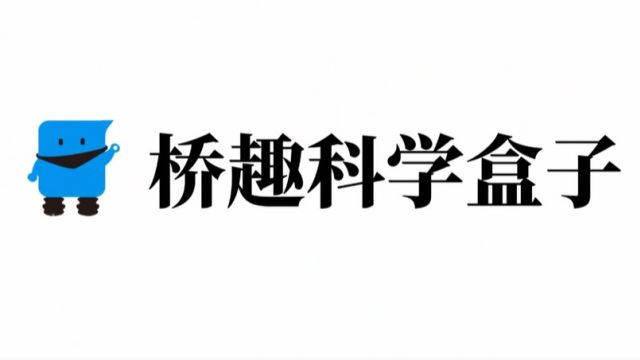 桥趣科学盒子